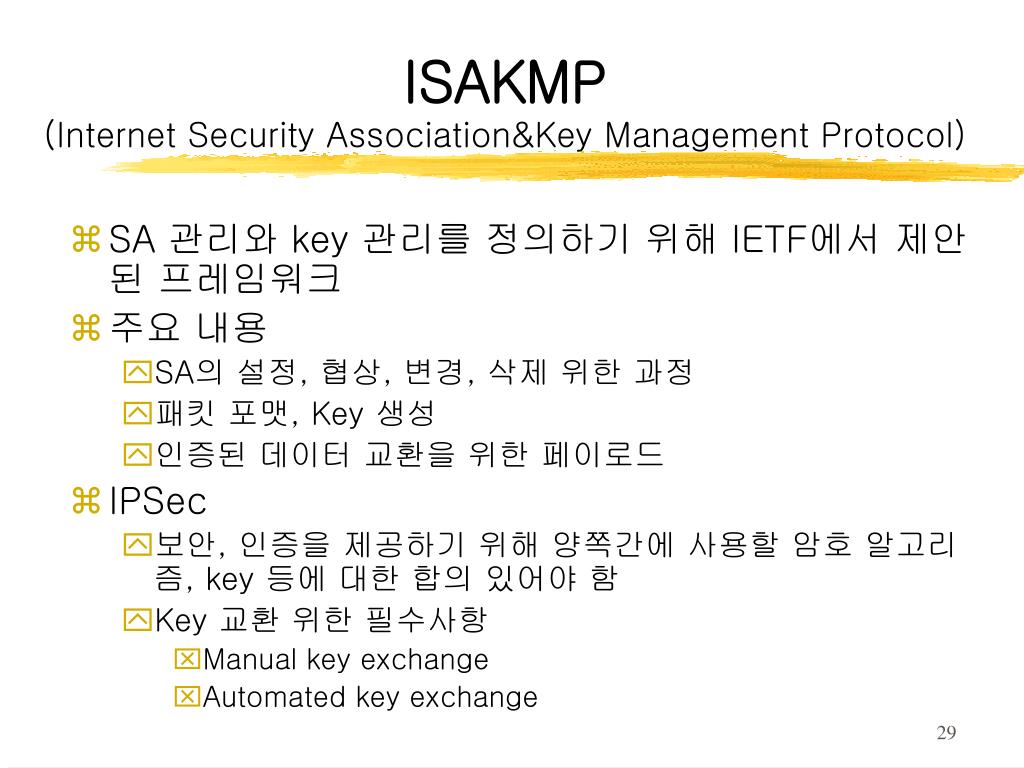 ISAKMP
(Internet Security Association&Key Management Protocol)

SA 관리와 key 관리를 정의하기 위해 IETF에서 제안된 프레임워크

주요 내용

SA의 설정, 협상, 변경, 삭제 위한 과정

패킷 포맷, Key 생성

인증된 데이터 교환을 위한 페이로드

IPSec

보안, 인증을 제공하기 위해 양쪽간에 사용할 암호 알고리즘, key 등에 대한 합의 있어야 함

Key 교환 위한 필수사항

Manual key exchange

Automated key exchange

29